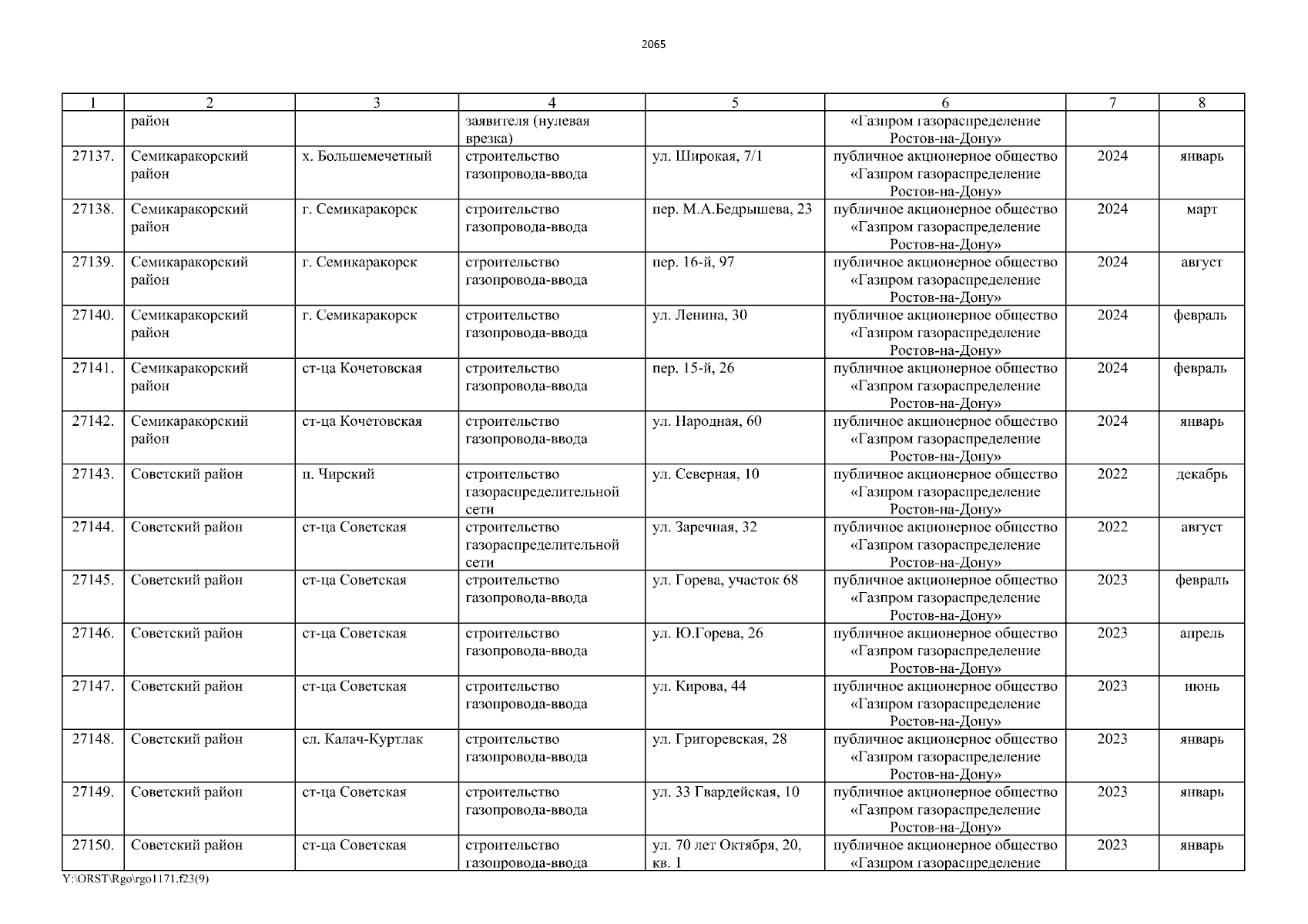 2065

| 1 | 2 | 3 | 4 | 5 | 6 | 7 | 8 |
|---|---|---|---|---|---|---|---|
| | район | | заявителя (нулевая врезка) | | «Газпром газораспределение Ростов-на-Дону» | | |
| 27137. | Семикаракорский район | х. Большемечетный | строительство газопровода-ввода | ул. Широкая, 7/1 | публичное акционерное общество «Газпром газораспределение Ростов-на-Дону» | 2024 | январь |
| 27138. | Семикаракорский район | г. Семикаракорск | строительство газопровода-ввода | пер. М.А.Бедрышева, 23 | публичное акционерное общество «Газпром газораспределение Ростов-на-Дону» | 2024 | март |
| 27139. | Семикаракорский район | г. Семикаракорск | строительство газопровода-ввода | пер. 16-й, 97 | публичное акционерное общество «Газпром газораспределение Ростов-на-Дону» | 2024 | август |
| 27140. | Семикаракорский район | г. Семикаракорск | строительство газопровода-ввода | ул. Ленина, 30 | публичное акционерное общество «Газпром газораспределение Ростов-на-Дону» | 2024 | февраль |
| 27141. | Семикаракорский район | ст-ца Кочетовская | строительство газопровода-ввода | пер. 15-й, 26 | публичное акционерное общество «Газпром газораспределение Ростов-на-Дону» | 2024 | февраль |
| 27142. | Семикаракорский район | ст-ца Кочетовская | строительство газопровода-ввода | ул. Народная, 60 | публичное акционерное общество «Газпром газораспределение Ростов-на-Дону» | 2024 | январь |
| 27143. | Советский район | п. Чирский | строительство газораспределительной сети | ул. Северная, 10 | публичное акционерное общество «Газпром газораспределение Ростов-на-Дону» | 2022 | декабрь |
| 27144. | Советский район | ст-ца Советская | строительство газораспределительной сети | ул. Заречная, 32 | публичное акционерное общество «Газпром газораспределение Ростов-на-Дону» | 2022 | август |
| 27145. | Советский район | ст-ца Советская | строительство газопровода-ввода | ул. Горева, участок 68 | публичное акционерное общество «Газпром газораспределение Ростов-на-Дону» | 2023 | февраль |
| 27146. | Советский район | ст-ца Советская | строительство газопровода-ввода | ул. Ю.Горева, 26 | публичное акционерное общество «Газпром газораспределение Ростов-на-Дону» | 2023 | апрель |
| 27147. | Советский район | ст-ца Советская | строительство газопровода-ввода | ул. Кирова, 44 | публичное акционерное общество «Газпром газораспределение Ростов-на-Дону» | 2023 | июнь |
| 27148. | Советский район | сл. Калач-Куртлак | строительство газопровода-ввода | ул. Григоревская, 28 | публичное акционерное общество «Газпром газораспределение Ростов-на-Дону» | 2023 | январь |
| 27149. | Советский район | ст-ца Советская | строительство газопровода-ввода | ул. 33 Гвардейская, 10 | публичное акционерное общество «Газпром газораспределение Ростов-на-Дону» | 2023 | январь |
| 27150. | Советский район | ст-ца Советская | строительство газопровода-ввода | ул. 70 лет Октября, 20, кв. 1 | публичное акционерное общество «Газпром газораспределение | 2023 | январь |

Y:\ORST\Rgo\rgo1171.f23(9)